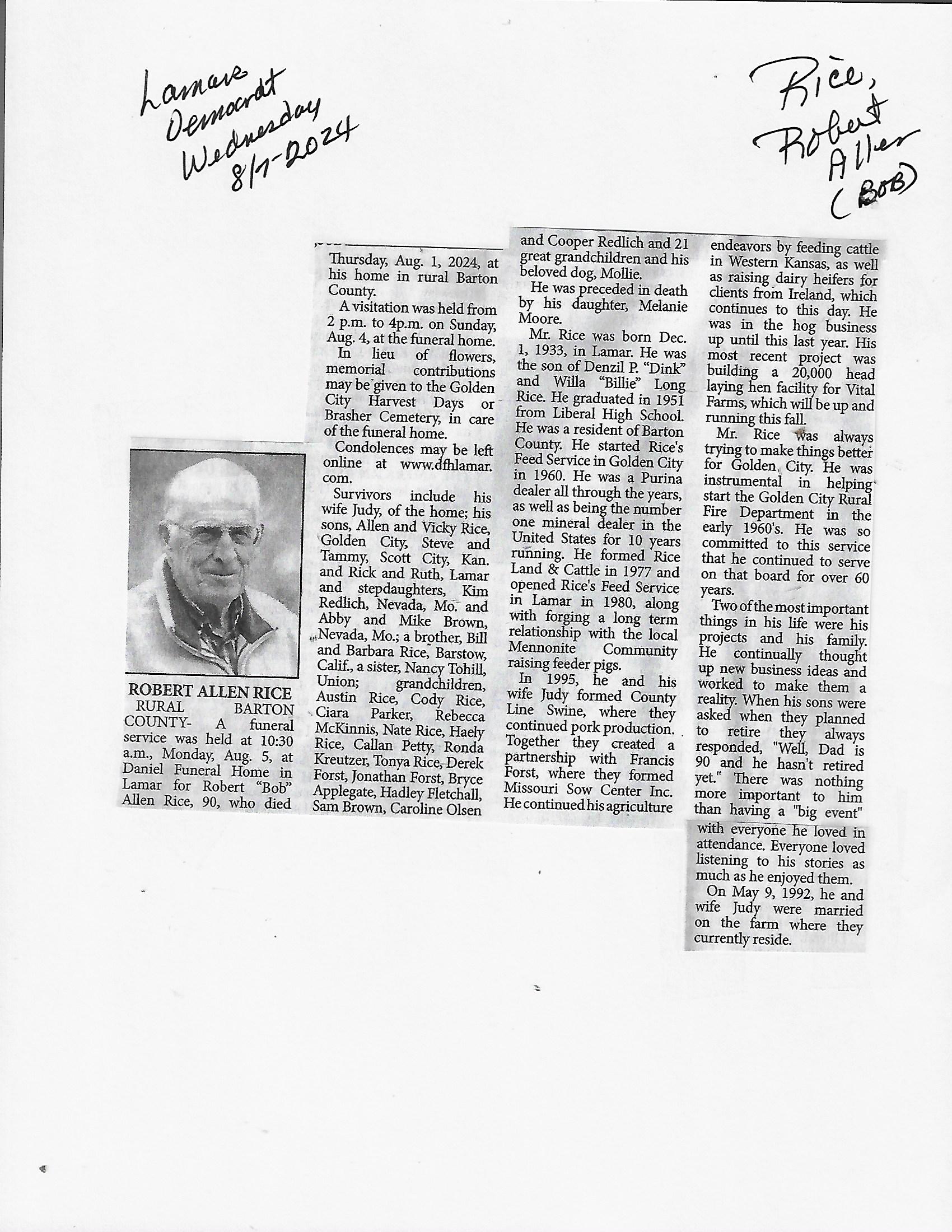 Lamar Democrat Wednesday 8/7-2024

Rice, Robert Allen (BOB)

ROBERT ALLEN RICE

RURAL BARTON COUNTY- A funeral service was held at 10:30 a.m., Monday, Aug. 5, at Daniel Funeral Home in Lamar for Robert "Bob" Allen Rice, 90, who died Thursday, Aug. 1, 2024, at his home in rural Barton County.

A visitation was held from 2 p.m. to 4p.m. on Sunday, Aug. 4, at the funeral home.

In lieu of flowers, memorial contributions may be given to the Golden City Harvest Days or Brasher Cemetery, in care of the funeral home.

Condolences may be left online at www.dfhlamar.com.

Survivors include his wife Judy, of the home; his sons, Allen and Vicky Rice, Golden City, Steve and Tammy, Scott City, Kan. and Rick and Ruth, Lamar and stepdaughters, Kim Redlich, Nevada, Mo. and Abby and Mike Brown, Nevada, Mo.; a brother, Bill and Barbara Rice, Barstow, Calif., a sister, Nancy Tohill, Union; grandchildren, Austin Rice, Cody Rice, Ciara Parker, Rebecca McKinnis, Nate Rice, Haely Rice, Callan Petty, Ronda Kreutzer, Tonya Rice, Derek Forst, Jonathan Forst, Bryce Applegate, Hadley Fletchall, Sam Brown, Caroline Olsen and Cooper Redlich and 21 great grandchildren and his beloved dog, Mollie.

He was preceded in death by his daughter, Melanie Moore.

Mr. Rice was born Dec. 1, 1933, in Lamar. He was the son of Denzil P. "Dink" and Willa "Billie" Long Rice. He graduated in 1951 from Liberal High School. He was a resident of Barton County. He started Rice's Feed Service in Golden City in 1960. He was a Purina dealer all through the years, as well as being the number one mineral dealer in the United States for 10 years running. He formed Rice Land & Cattle in 1977 and opened Rice's Feed Service in Lamar in 1980, along with forging a long term relationship with the local Mennonite Community raising feeder pigs.

In 1995, he and his wife Judy formed County Line Swine, where they continued pork production. Together they created a partnership with Francis Forst, where they formed Missouri Sow Center Inc. He continued his agriculture endeavors by feeding cattle in Western Kansas, as well as raising dairy heifers for clients from Ireland, which continues to this day. He was in the hog business up until this last year. His most recent project was building a 20,000 head laying hen facility for Vital Farms, which will be up and running this fall.

Mr. Rice was always trying to make things better for Golden City. He was instrumental in helping start the Golden City Rural Fire Department in the early 1960's. He was so committed to this service that he continued to serve on that board for over 60 years.

Two of the most important things in his life were his projects and his family. He continually thought up new business ideas and worked to make them a reality. When his sons were asked when they planned to retire they always responded, "Well, Dad is 90 and he hasn't retired yet." There was nothing more important to him than having a "big event" with everyone he loved in attendance. Everyone loved listening to his stories as much as he enjoyed them.

On May 9, 1992, he and wife Judy were married on the farm where they currently reside.